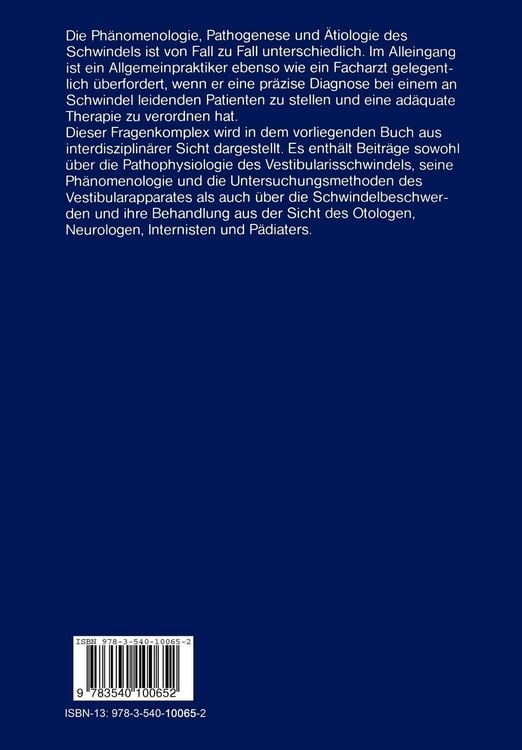 Die Phänomenologie, Pathogenese und Ätiologie des Schwindels ist von Fall zu Fall unterschiedlich. Im Alleingang ist ein Allgemeinpraktiker ebenso wie ein Facharzt gelegentlich überfordert, wenn er eine präzise Diagnose bei einem an Schwindel leidenden Patienten zu stellen und eine adäquate Therapie zu verordnen hat.
Dieser Fragenkomplex wird in dem vorliegenden Buch aus interdisziplinärer Sicht dargestellt. Es enthält Beiträge sowohl über die Pathophysiologie des Vestibularisschwindels, seine Phänomenologie und die Untersuchungsmethoden des Vestibularapparates als auch über die Schwindelbeschwerden und ihre Behandlung aus der Sicht des Otologen, Neurologen, Internisten und Pädiaters.

ISBN 978-3-540-10065-2

9 783540 100652

ISBN-13: 978-3-540-10065-2